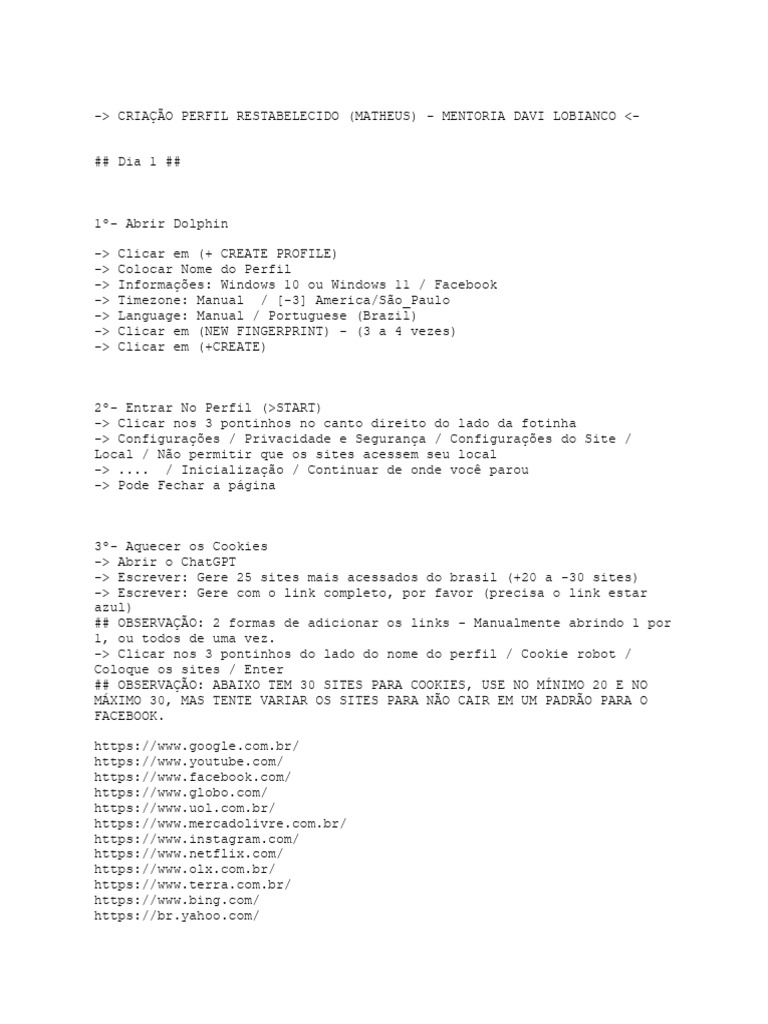 -> CRIAÇÃO PERFIL RESTABELECIDO (MATHEUS) - MENTORIA DAVI LOBIANCO <-

## Dia 1 ##

1º- Abrir Dolphin

-> Clicar em (+ CREATE PROFILE)
-> Colocar Nome do Perfil
-> Informações: Windows 10 ou Windows 11 / Facebook
-> Timezone: Manual / [-3] America/São_Paulo
-> Language: Manual / Portuguese (Brazil)
-> Clicar em (NEW FINGERPRINT) - (3 a 4 vezes)
-> Clicar em (+CREATE)

2º- Entrar No Perfil (>START)
-> Clicar nos 3 pontinhos no canto direito do lado da fotinha
-> Configurações / Privacidade e Segurança / Configurações do Site / Local / Não permitir que os sites acessem seu local
-> .... / Inicialização / Continuar de onde você parou
-> Pode Fechar a página

3º- Aquecer os Cookies
-> Abrir o ChatGPT
-> Escrever: Gere 25 sites mais acessados do brasil (+20 a -30 sites)
-> Escrever: Gere com o link completo, por favor (precisa o link estar azul)
## OBSERVAÇÃO: 2 formas de adicionar os links - Manualmente abrindo 1 por 1, ou todos de uma vez.
-> Clicar nos 3 pontinhos do lado do nome do perfil / Cookie robot / Coloque os sites / Enter
## OBSERVAÇÃO: ABAIXO TEM 30 SITES PARA COOKIES, USE NO MÍNIMO 20 E NO MÁXIMO 30, MAS TENTE VARIAR OS SITES PARA NÃO CAIR EM UM PADRÃO PARA O FACEBOOK.

https://www.google.com.br/
https://www.youtube.com/
https://www.facebook.com/
https://www.globo.com/
https://www.uol.com.br/
https://www.mercadolivre.com.br/
https://www.instagram.com/
https://www.netflix.com/
https://www.olx.com.br/
https://www.terra.com.br/
https://www.bing.com/
https://br.yahoo.com/